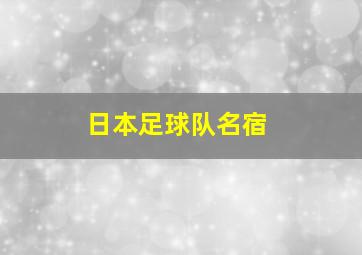 日本足球队名宿